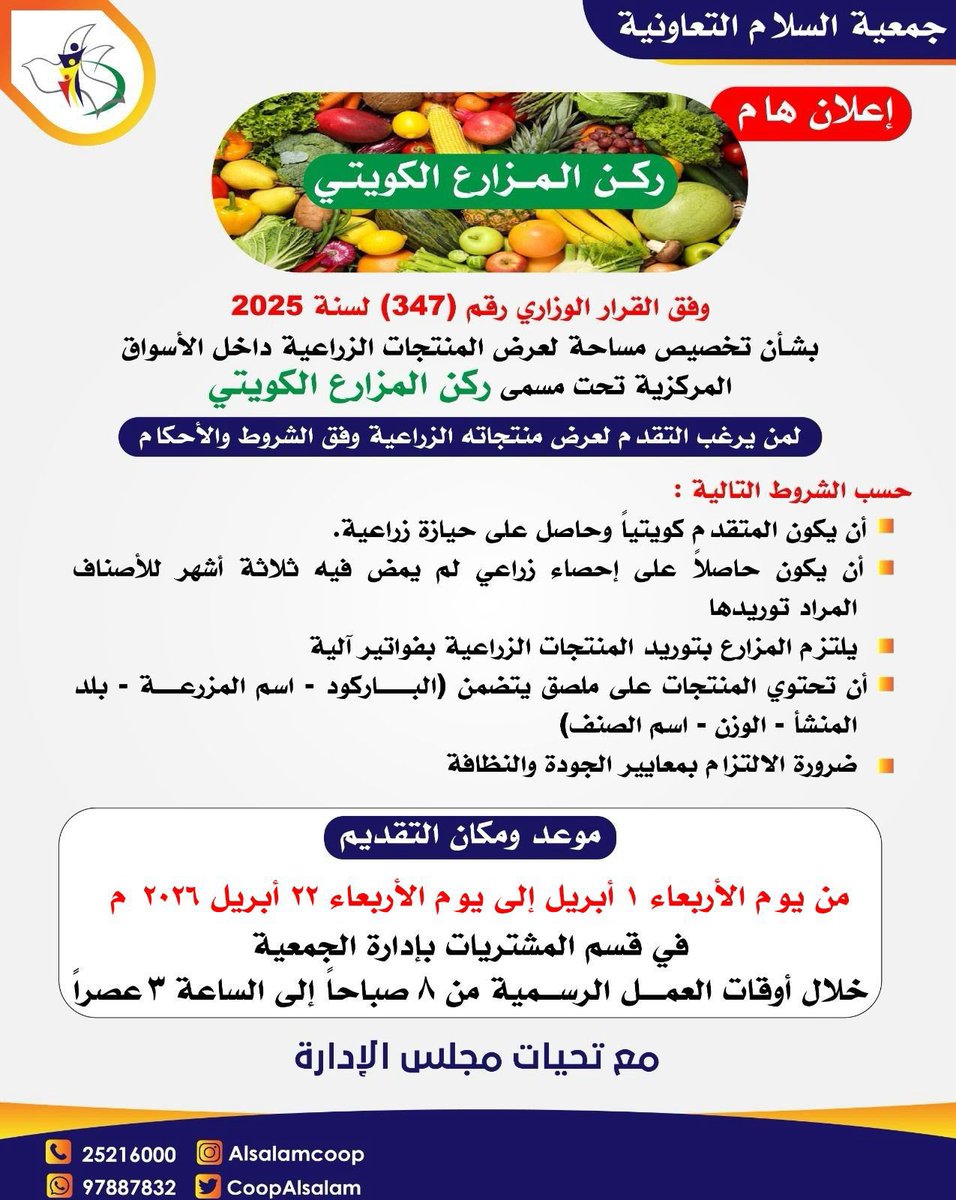 جمعية السلام التعاونية

إعلان هام

ركن المزارع الكويتي

وفق القرار الوزاري رقم (347) لسنة 2025

بشأن تخصيص مساحة لعرض المنتجات الزراعية داخل الأسواق المركزية تحت مسمى ركن المزارع الكويتي

لمن يرغب التقدم لعرض منتجاته الزراعية وفق الشروط والأحكام

حسب الشروط التالية :

أن يكون المتقدم كويتياً وحاصل على حيازة زراعية.

أن يكون حاصلاً على إحصاء زراعي لم يمض فيه ثلاثة أشهر للأصناف المراد توريدها

يلتزم المزارع بتوريد المنتجات الزراعية بفواتير آلية

أن تحتوي المنتجات على ملصق يتضمن (الباركود - اسم المزرعة - بلد المنشأ - الوزن - اسم الصنف)

ضرورة الالتزام بمعايير الجودة والنظافة

موعد ومكان التقديم

من يوم الأربعاء ١ أبريل إلى يوم الأربعاء ٢٢ أبريل ٢٠٢٦ م

في قسم المشتريات بإدارة الجمعية

خلال أوقات العمل الرسمية من ٨ صباحاً إلى الساعة ٣ عصراً

مع تحيات مجلس الإدارة

25216000
97887832
Alsalamcoop
CoopAlsalam